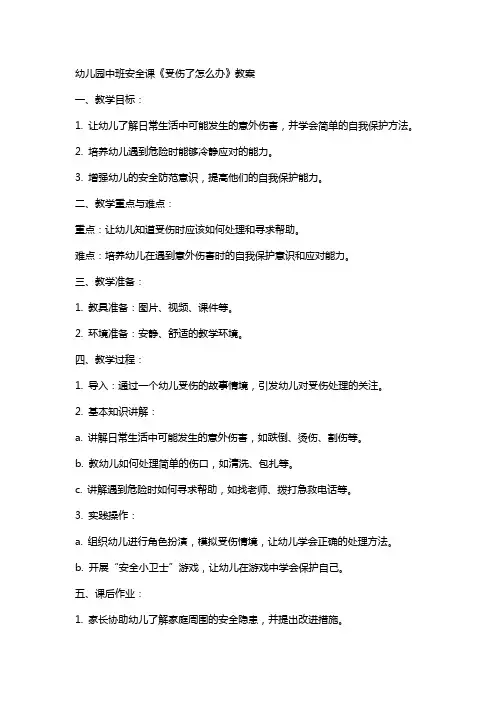 幼儿园中班安全课《受伤了怎么办》教案

一、教学目标：

1. 让幼儿了解日常生活中可能发生的意外伤害，并学会简单的自我保护方法。

2. 培养幼儿遇到危险时能够冷静应对的能力。

3. 增强幼儿的安全防范意识，提高他们的自我保护能力。

二、教学重点与难点：

重点：让幼儿知道受伤时应该如何处理和寻求帮助。

难点：培养幼儿在遇到意外伤害时的自我保护意识和应对能力。

三、教学准备：

1. 教具准备：图片、视频、课件等。

2. 环境准备：安静、舒适的教学环境。

四、教学过程：

1. 导入：通过一个幼儿受伤的故事情境，引发幼儿对受伤处理的关注。

2. 基本知识讲解：

a. 讲解日常生活中可能发生的意外伤害，如跌倒、烫伤、割伤等。

b. 教幼儿如何处理简单的伤口，如清洗、包扎等。

c. 讲解遇到危险时如何寻求帮助，如找老师、拨打急救电话等。

3. 实践操作：

a. 组织幼儿进行角色扮演，模拟受伤情境，让幼儿学会正确的处理方法。

b. 开展“安全小卫士”游戏，让幼儿在游戏中学会保护自己。

五、课后作业：

1. 家长协助幼儿了解家庭周围的安全隐患，并提出改进措施。